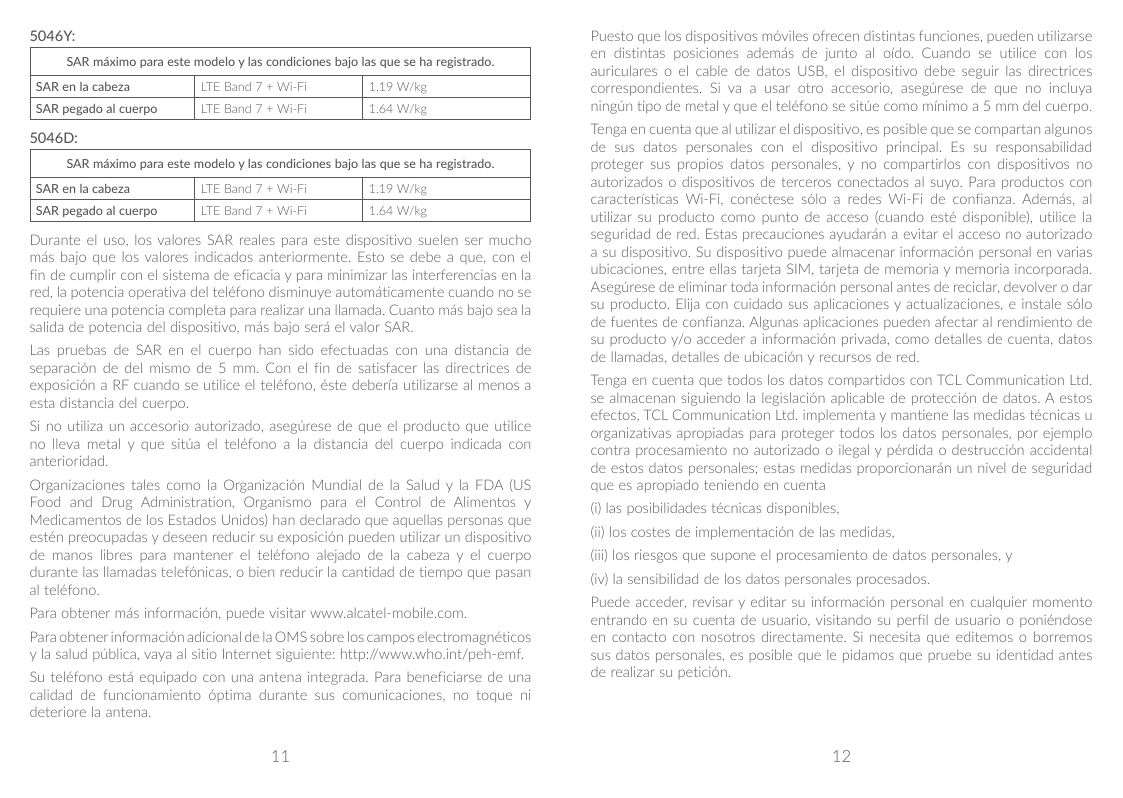 5046Y:

| SAR máximo para este modelo y las condiciones bajo las que se ha registrado. | | |
|---|---|---|
| SAR en la cabeza | LTE Band 7 + Wi-Fi | 1.19 W/kg |
| SAR pegado al cuerpo | LTE Band 7 + Wi-Fi | 1.64 W/kg |

5046D:

| SAR máximo para este modelo y las condiciones bajo las que se ha registrado. | | |
|---|---|---|
| SAR en la cabeza | LTE Band 7 + Wi-Fi | 1.19 W/kg |
| SAR pegado al cuerpo | LTE Band 7 + Wi-Fi | 1.64 W/kg |

Durante el uso, los valores SAR reales para este dispositivo suelen ser mucho más bajo que los valores indicados anteriormente. Esto se debe a que, con el fin de cumplir con el sistema de eficacia y para minimizar las interferencias en la red, la potencia operativa del teléfono disminuye automáticamente cuando no se requiere una potencia completa para realizar una llamada. Cuanto más bajo sea la salida de potencia del dispositivo, más bajo será el valor SAR.

Las pruebas de SAR en el cuerpo han sido efectuadas con una distancia de separación de del mismo de 5 mm. Con el fin de satisfacer las directrices de exposición a RF cuando se utilice el teléfono, éste debería utilizarse al menos a esta distancia del cuerpo.

Si no utiliza un accesorio autorizado, asegúrese de que el producto que utilice no lleva metal y que sitúa el teléfono a la distancia del cuerpo indicada con anterioridad.

Organizaciones tales como la Organización Mundial de la Salud y la FDA (US Food and Drug Administration, Organismo para el Control de Alimentos y Medicamentos de los Estados Unidos) han declarado que aquellas personas que estén preocupadas y deseen reducir su exposición pueden utilizar un dispositivo de manos libres para mantener el teléfono alejado de la cabeza y el cuerpo durante las llamadas telefónicas, o bien reducir la cantidad de tiempo que pasan al teléfono.

Para obtener más información, puede visitar www.alcatel-mobile.com.

Para obtener información adicional de la OMS sobre los campos electromagnéticos y la salud pública, vaya al sitio Internet siguiente: http://www.who.int/peh-emf.

Su teléfono está equipado con una antena integrada. Para beneficiarse de una calidad de funcionamiento óptima durante sus comunicaciones, no toque ni deteriore la antena.

11

Puesto que los dispositivos móviles ofrecen distintas funciones, pueden utilizarse en distintas posiciones además de junto al oído. Cuando se utilice con los auriculares o el cable de datos USB, el dispositivo debe seguir las directrices correspondientes. Si va a usar otro accesorio, asegúrese de que no incluya ningún tipo de metal y que el teléfono se sitúe como mínimo a 5 mm del cuerpo.

Tenga en cuenta que al utilizar el dispositivo, es posible que se compartan algunos de sus datos personales con el dispositivo principal. Es su responsabilidad proteger sus propios datos personales, y no compartirlos con dispositivos no autorizados o dispositivos de terceros conectados al suyo. Para productos con características Wi-Fi, conéctese sólo a redes Wi-Fi de confianza. Además, al utilizar su producto como punto de acceso (cuando esté disponible), utilice la seguridad de red. Estas precauciones ayudarán a evitar el acceso no autorizado a su dispositivo. Su dispositivo puede almacenar información personal en varias ubicaciones, entre ellas tarjeta SIM, tarjeta de memoria y memoria incorporada. Asegúrese de eliminar toda información personal antes de reciclar, devolver o dar su producto. Elija con cuidado sus aplicaciones y actualizaciones, e instale sólo de fuentes de confianza. Algunas aplicaciones pueden afectar al rendimiento de su producto y/o acceder a información privada, como detalles de cuenta, datos de llamadas, detalles de ubicación y recursos de red.

Tenga en cuenta que todos los datos compartidos con TCL Communication Ltd. se almacenan siguiendo la legislación aplicable de protección de datos. A estos efectos, TCL Communication Ltd. implementa y mantiene las medidas técnicas u organizativas apropiadas para proteger todos los datos personales, por ejemplo contra procesamiento no autorizado o ilegal y pérdida o destrucción accidental de estos datos personales; estas medidas proporcionarán un nivel de seguridad que es apropiado teniendo en cuenta

(i) las posibilidades técnicas disponibles,

(ii) los costes de implementación de las medidas,

(iii) los riesgos que supone el procesamiento de datos personales, y

(iv) la sensibilidad de los datos personales procesados.

Puede acceder, revisar y editar su información personal en cualquier momento entrando en su cuenta de usuario, visitando su perfil de usuario o poniéndose en contacto con nosotros directamente. Si necesita que editemos o borremos sus datos personales, es posible que le pidamos que pruebe su identidad antes de realizar su petición.

12